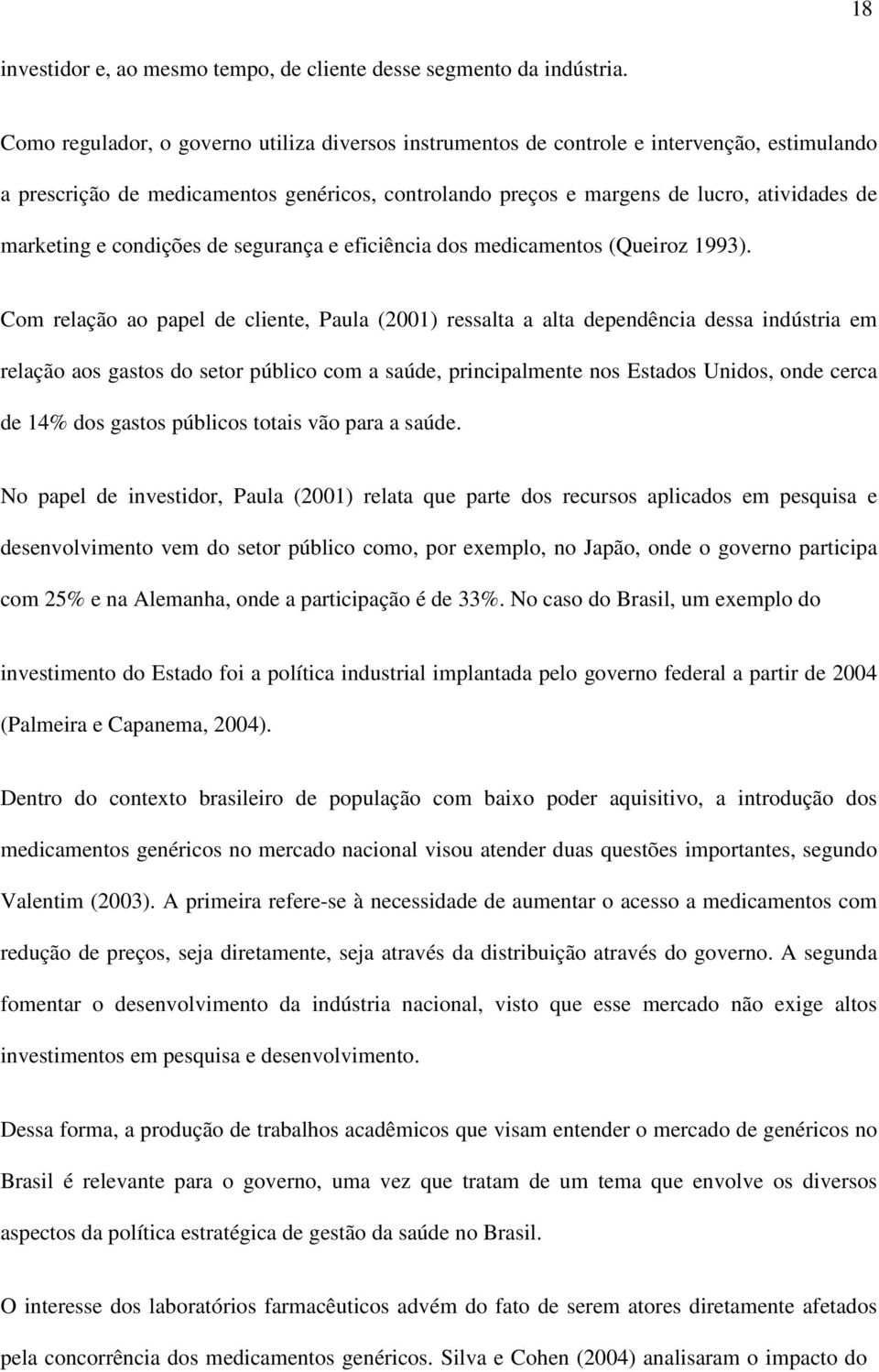 18

investidor e, ao mesmo tempo, de cliente desse segmento da indústria.

Como regulador, o governo utiliza diversos instrumentos de controle e intervenção, estimulando a prescrição de medicamentos genéricos, controlando preços e margens de lucro, atividades de marketing e condições de segurança e eficiência dos medicamentos (Queiroz 1993).

Com relação ao papel de cliente, Paula (2001) ressalta a alta dependência dessa indústria em relação aos gastos do setor público com a saúde, principalmente nos Estados Unidos, onde cerca de 14% dos gastos públicos totais vão para a saúde.

No papel de investidor, Paula (2001) relata que parte dos recursos aplicados em pesquisa e desenvolvimento vem do setor público como, por exemplo, no Japão, onde o governo participa com 25% e na Alemanha, onde a participação é de 33%. No caso do Brasil, um exemplo do

investimento do Estado foi a política industrial implantada pelo governo federal a partir de 2004 (Palmeira e Capanema, 2004).

Dentro do contexto brasileiro de população com baixo poder aquisitivo, a introdução dos medicamentos genéricos no mercado nacional visou atender duas questões importantes, segundo Valentim (2003). A primeira refere-se à necessidade de aumentar o acesso a medicamentos com redução de preços, seja diretamente, seja através da distribuição através do governo. A segunda fomentar o desenvolvimento da indústria nacional, visto que esse mercado não exige altos investimentos em pesquisa e desenvolvimento.

Dessa forma, a produção de trabalhos acadêmicos que visam entender o mercado de genéricos no Brasil é relevante para o governo, uma vez que tratam de um tema que envolve os diversos aspectos da política estratégica de gestão da saúde no Brasil.

O interesse dos laboratórios farmacêuticos advém do fato de serem atores diretamente afetados pela concorrência dos medicamentos genéricos. Silva e Cohen (2004) analisaram o impacto do